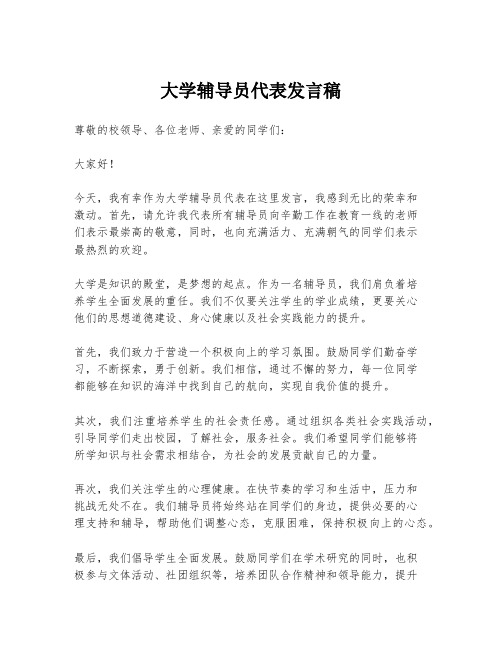 大学辅导员代表发言稿

尊敬的校领导、各位老师、亲爱的同学们:

大家好!

今天，我有幸作为大学辅导员代表在这里发言，我感到无比的荣幸和激动。首先，请允许我代表所有辅导员向辛勤工作在教育一线的老师们表示最崇高的敬意，同时，也向充满活力、充满朝气的同学们表示最热烈的欢迎。

大学是知识的殿堂，是梦想的起点。作为一名辅导员，我们肩负着培养学生全面发展的重任。我们不仅要关注学生的学业成绩，更要关心他们的思想道德建设、身心健康以及社会实践能力的提升。

首先，我们致力于营造一个积极向上的学习氛围。鼓励同学们勤奋学习，不断探索，勇于创新。我们相信，通过不懈的努力，每一位同学都能够在知识的海洋中找到自己的航向，实现自我价值的提升。

其次，我们注重培养学生的社会责任感。通过组织各类社会实践活动，引导同学们走出校园，了解社会，服务社会。我们希望同学们能够将所学知识与社会需求相结合，为社会的发展贡献自己的力量。

再次，我们关注学生的心理健康。在快节奏的学习和生活中，压力和挑战无处不在。我们辅导员将始终站在同学们的身边，提供必要的心理支持和辅导，帮助他们调整心态，克服困难，保持积极向上的心态。

最后，我们倡导学生全面发展。鼓励同学们在学术研究的同时，也积极参与文体活动、社团组织等，培养团队合作精神和领导能力，提升